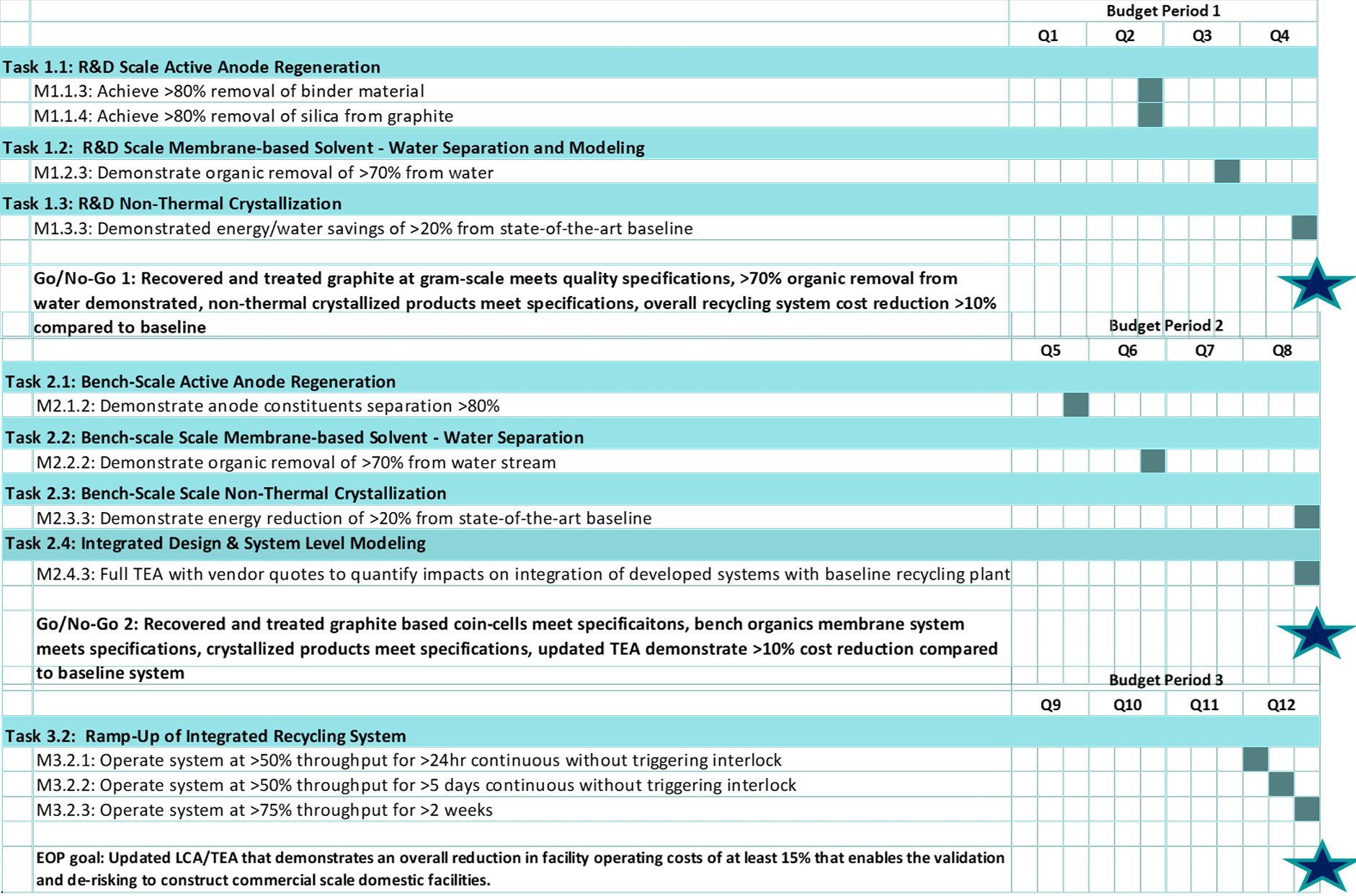 Budget Period 1

Q1 Q2 Q3 Q4

Task 1.1: R&D Scale Active Anode Regeneration

M1.1.3: Achieve >80% removal of binder material

M1.1.4: Achieve >80% removal of silica from graphite

Task 1.2: R&D Scale Membrane-based Solvent - Water Separation and Modeling

M1.2.3: Demonstrate organic removal of >70% from water

Task 1.3: R&D Non-Thermal Crystallization

M1.3.3: Demonstrated energy/water savings of >20% from state-of-the-art baseline

Go/No-Go 1: Recovered and treated graphite at gram-scale meets quality specifications, >70% organic removal from water demonstrated, non-thermal crystallized products meet specifications, overall recycling system cost reduction >10% compared to baseline

Budget Period 2

Q5 Q6 Q7 Q8

Task 2.1: Bench-Scale Active Anode Regeneration

M2.1.2: Demonstrate anode constituents separation >80%

Task 2.2: Bench-scale Scale Membrane-based Solvent - Water Separation

M2.2.2: Demonstrate organic removal of >70% from water stream

Task 2.3: Bench-Scale Scale Non-Thermal Crystallization

M2.3.3: Demonstrate energy reduction of >20% from state-of-the-art baseline

Task 2.4: Integrated Design & System Level Modeling

M2.4.3: Full TEA with vendor quotes to quantify impacts on integration of developed systems with baseline recycling plant

Go/No-Go 2: Recovered and treated graphite based coin-cells meet specificaitons, bench organics membrane system meets specifications, crystallized products meet specifications, updated TEA demonstrate >10% cost reduction compared to baseline system

Budget Period 3

Q9 Q10 Q11 Q12

Task 3.2: Ramp-Up of Integrated Recycling System

M3.2.1: Operate system at >50% throughput for >24hr continuous without triggering interlock

M3.2.2: Operate system at >50% throughput for >5 days continuous without triggering interlock

M3.2.3: Operate system at >75% throughput for >2 weeks

EOP goal: Updated LCA/TEA that demonstrates an overall reduction in facility operating costs of at least 15% that enables the validation and de-risking to construct commercial scale domestic facilities.